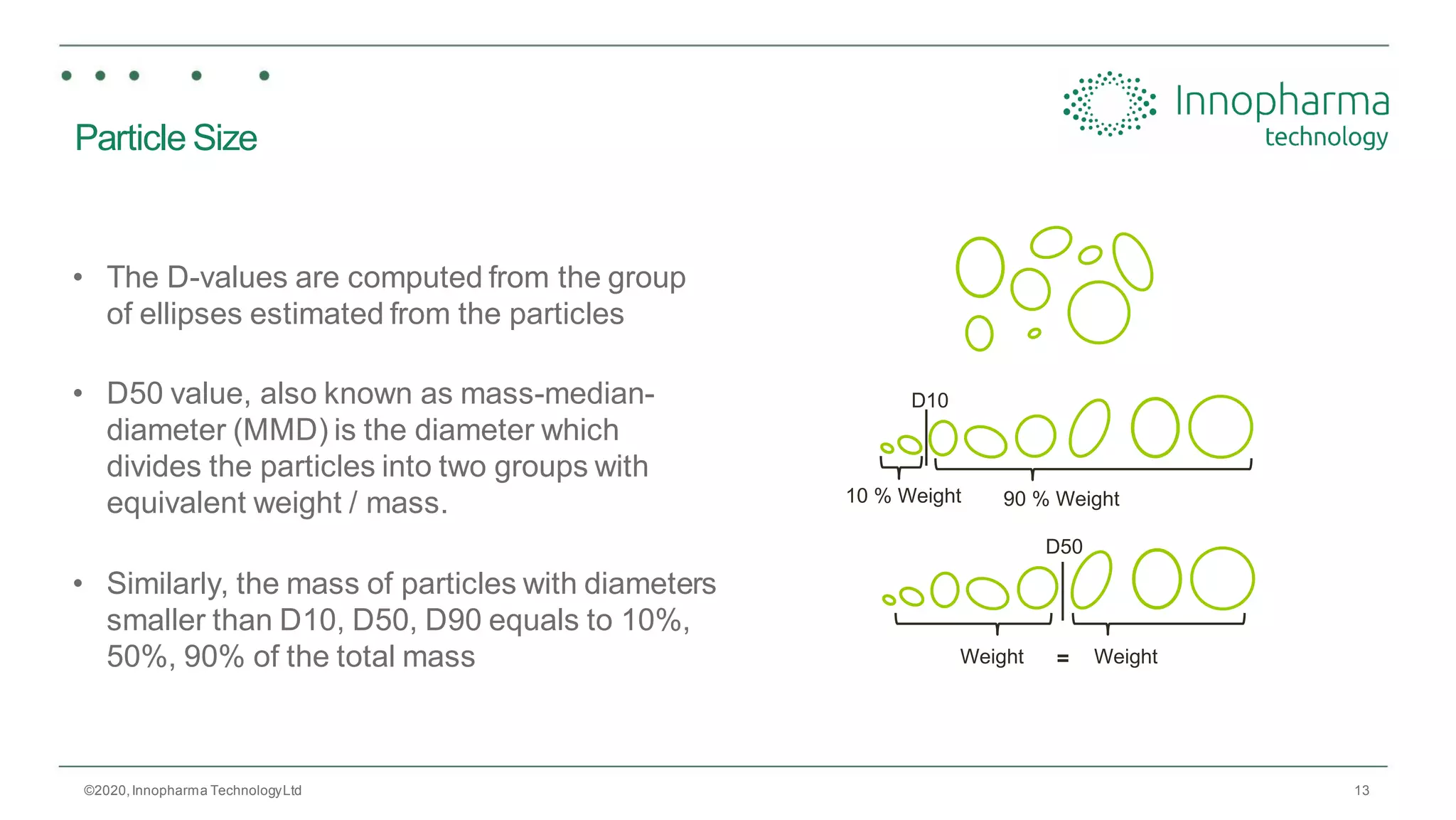 Particle Size

Innopharma technology

• The D-values are computed from the group of ellipses estimated from the particles

• D50 value, also known as mass-median-diameter (MMD) is the diameter which divides the particles into two groups with equivalent weight / mass.

• Similarly, the mass of particles with diameters smaller than D10, D50, D90 equals to 10%, 50%, 90% of the total mass

D10

10 % Weight

90 % Weight

D50

Weight = Weight

©2020, Innopharma Technology Ltd

13